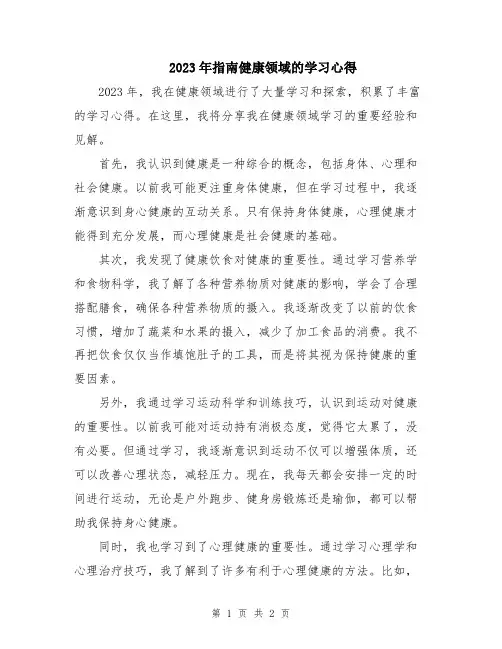 2023年指南健康领域的学习心得

2023年，我在健康领域进行了大量学习和探索，积累了丰富的学习心得。在这里，我将分享我在健康领域学习的重要经验和见解。

首先，我认识到健康是一种综合的概念，包括身体、心理和社会健康。以前我可能更注重身体健康，但在学习过程中，我逐渐意识到身心健康的互动关系。只有保持身体健康，心理健康才能得到充分发展，而心理健康是社会健康的基础。

其次，我发现了健康饮食对健康的重要性。通过学习营养学和食物科学，我了解了各种营养物质对健康的影响，学会了合理搭配膳食，确保各种营养物质的摄入。我逐渐改变了以前的饮食习惯，增加了蔬菜和水果的摄入，减少了加工食品的消费。我不再把饮食仅仅当作填饱肚子的工具，而是将其视为保持健康的重要因素。

另外，我通过学习运动科学和训练技巧，认识到运动对健康的重要性。以前我可能对运动持有消极态度，觉得它太累了，没有必要。但通过学习，我逐渐意识到运动不仅可以增强体质，还可以改善心理状态，减轻压力。现在，我每天都会安排一定的时间进行运动，无论是户外跑步、健身房锻炼还是瑜伽，都可以帮助我保持身心健康。

同时，我也学习到了心理健康的重要性。通过学习心理学和心理治疗技巧，我了解到了许多有利于心理健康的方法。比如，

第 1 页 共 2 页